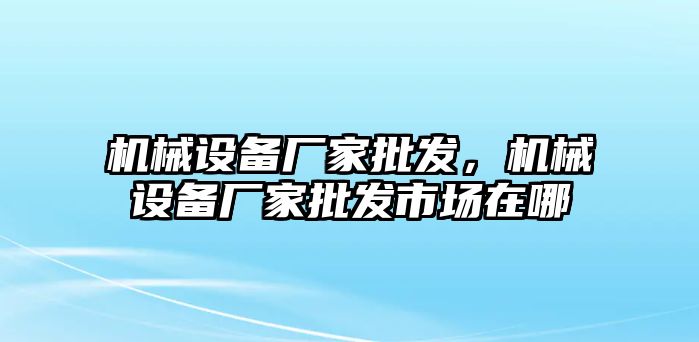 机械设备厂家批发，机械设备厂家批发市场在哪